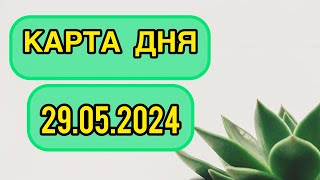 КАРТА ДНЯ

29.05.2024